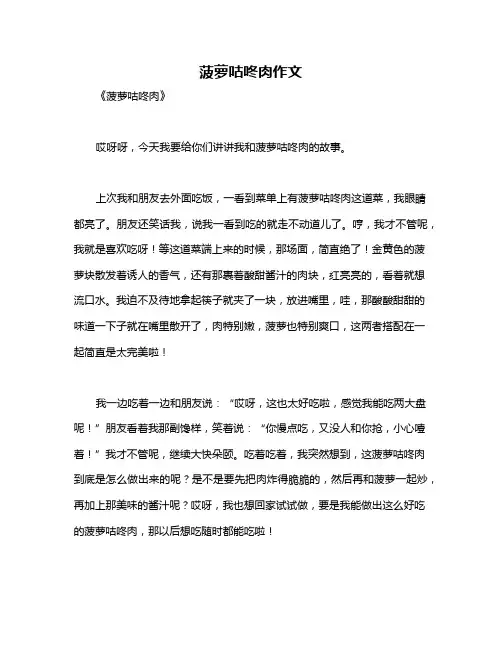 菠萝咕咚肉作文

《菠萝咕咚肉》

哎呀呀，今天我要给你们讲讲我和菠萝咕咚肉的故事。

上次我和朋友去外面吃饭，一看到菜单上有菠萝咕咚肉这道菜，我眼睛都亮了。朋友还笑话我，说我一看到吃的就走不动道儿了。哼，我才不管呢，我就是喜欢吃呀！等这道菜端上来的时候，那场面，简直绝了！金黄色的菠萝块散发着诱人的香气，还有那裹着酸甜酱汁的肉块，红亮亮的，看着就想流口水。我迫不及待地拿起筷子就夹了一块，放进嘴里，哇，那酸酸甜甜的味道一下子就在嘴里散开了，肉特别嫩，菠萝也特别爽口，这两者搭配在一起简直是太完美啦！

我一边吃着一边和朋友说：“哎呀，这也太好吃啦，感觉我能吃两大盘呢！”朋友看着我那副馋样，笑着说：“你慢点吃，又没人和你抢，小心噎着！”我才不管呢，继续大快朵颐。吃着吃着，我突然想到，这菠萝咕咚肉到底是怎么做出来的呢？是不是要先把肉炸得脆脆的，然后再和菠萝一起炒，再加上那美味的酱汁呢？哎呀，我也想回家试试做，要是我能做出这么好吃的菠萝咕咚肉，那以后想吃随时都能吃啦！